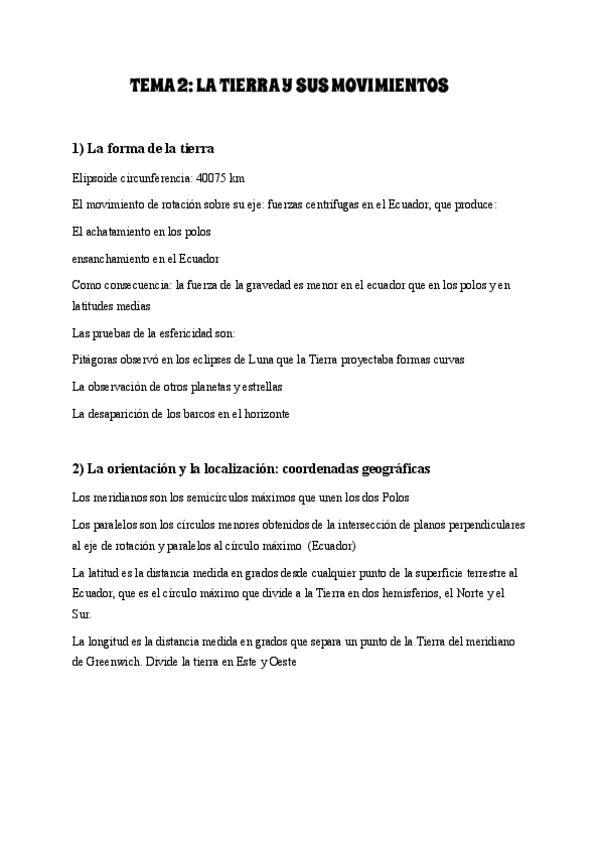 TEMA 2: LA TIERRA Y SUS MOVIMIENTOS

1) La forma de la tierra

Elipsoide circunferencia: 40075 km

El movimiento de rotación sobre su eje: fuerzas centrífugas en el Ecuador, que produce:

El achatamiento en los polos

ensanchamiento en el Ecuador

Como consecuencia: la fuerza de la gravedad es menor en el ecuador que en los polos y en latitudes medias

Las pruebas de la esfericidad son:

Pitágoras observó en los eclipses de Luna que la Tierra proyectaba formas curvas

La observación de otros planetas y estrellas

La desaparición de los barcos en el horizonte

2) La orientación y la localización: coordenadas geográficas

Los meridianos son los semicírculos máximos que unen los dos Polos

Los paralelos son los círculos menores obtenidos de la intersección de planos perpendiculares al eje de rotación y paralelos al círculo máximo (Ecuador)

La latitud es la distancia medida en grados desde cualquier punto de la superficie terrestre al Ecuador, que es el círculo máximo que divide a la Tierra en dos hemisferios, el Norte y el Sur.

La longitud es la distancia medida en grados que separa un punto de la Tierra del meridiano de Greenwich. Divide la tierra en Este y Oeste